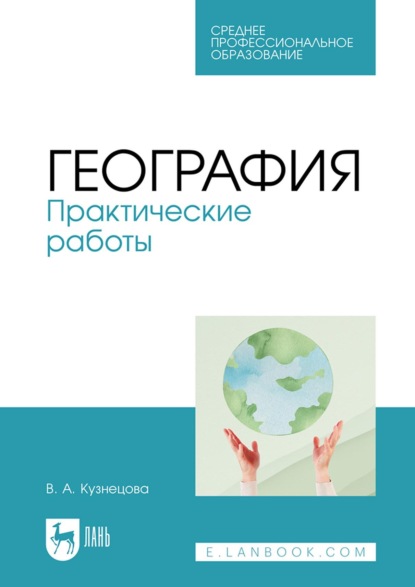 СРЕДНЕЕ ПРОФЕССИОНАЛЬНОЕ ОБРАЗОВАНИЕ

ГЕОГРАФИЯ
Практические работы

В. А. Кузнецова

ЛАНЬ

E.LANBOOK.COM